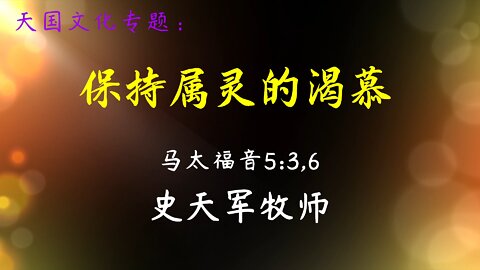 天国文化专题：

保持属灵的渴慕

马太福音5:3,6

史天军牧师